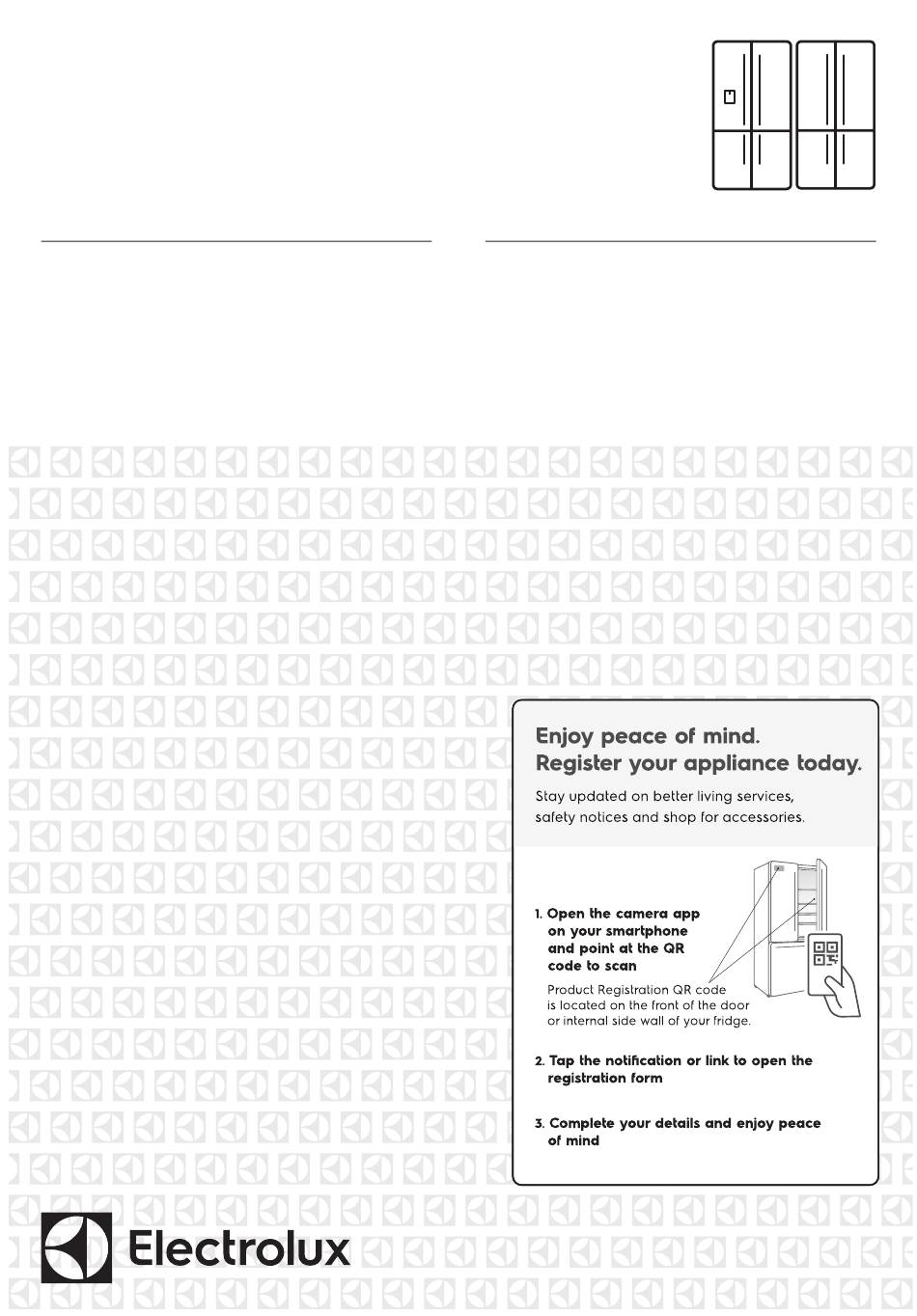 Enjoy peace of mind.
Register your appliance today.

Stay updated on better living services, safety notices and shop for accessories.

1. Open the camera app on your smartphone and point at the QR code to scan

Product Registration QR code is located on the front of the door or internal side wall of your fridge.

2. Tap the notification or link to open the registration form

3. Complete your details and enjoy peace of mind

Electrolux